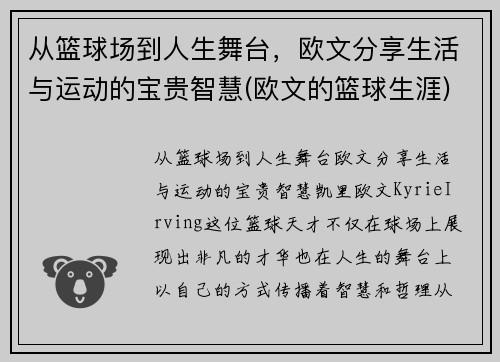 从篮球场到人生舞台，欧文分享生活与运动的宝贵智慧(欧文的篮球生涯)

从篮球场到人生舞台欧文分享生活与运动的宝贵智慧凯里欧文KyrieIrving这位篮球天才不仅在球场上展现出非凡的才华也在人生的舞台上以自己的方式传播着智慧和哲理从